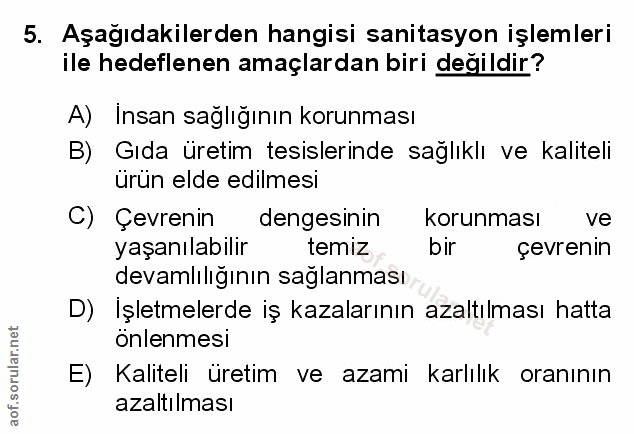 5. Aşağıdakilerden hangisi sanitasyon işlemleri ile hedeflenen amaçlardan biri değildir?

A) İnsan sağlığının korunması

B) Gıda üretim tesislerinde sağlıklı ve kaliteli ürün elde edilmesi

C) Çevrenin dengesinin korunması ve yaşanılabilir temiz bir çevrenin devamlılığının sağlanması

D) İşletmelerde iş kazalarının azaltılması hatta önlenmesi

E) Kaliteli üretim ve azami karlılık oranının azaltılması

aof.sorular.net